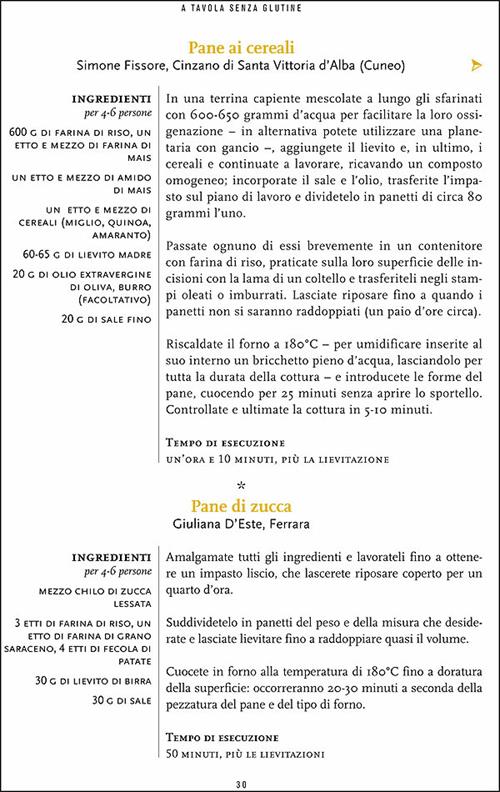 A TAVOLA SENZA GLUTINE

Pane ai cereali
Simone Fissore, Cinzano di Santa Vittoria d'Alba (Cuneo)

INGREDIENTI
per 4-6 persone

600 G DI FARINA DI RISO, UN ETTO E MEZZO DI FARINA DI MAIS

UN ETTO E MEZZO DI AMIDO DI MAIS

UN ETTO E MEZZO DI CEREALI (MIGLIO, QUINOA, AMARANTO)

60-65 G DI LIEVITO MADRE

20 G DI OLIO EXTRAVERGINE DI OLIVA, BURRO (FACOLTATIVO)

20 G DI SALE FINO

In una terrina capiente mescolate a lungo gli sfarinati con 600-650 grammi d'acqua per facilitare la loro ossigenazione – in alternativa potete utilizzare una planetaria con gancio –, aggiungete il lievito e, in ultimo, i cereali e continuate a lavorare, ricavando un composto omogeneo; incorporate il sale e l'olio, trasferite l'impasto sul piano di lavoro e dividetelo in panetti di circa 80 grammi l'uno.

Passate ognuno di essi brevemente in un contenitore con farina di riso, praticate sulla loro superficie delle incisioni con la lama di un coltello e trasferiteli negli stampi oleati o imburrati. Lasciate riposare fino a quando i panetti non si saranno raddoppiati (un paio d'ore circa).

Riscaldate il forno a 180°C – per umidificare inserite al suo interno un bricchetto pieno d'acqua, lasciandolo per tutta la durata della cottura – e introducete le forme del pane, cuocendo per 25 minuti senza aprire lo sportello. Controllate e ultimate la cottura in 5-10 minuti.

TEMPO DI ESECUZIONE
UN'ORA E 10 MINUTI, PIÙ LA LIEVITAZIONE

*

Pane di zucca
Giuliana D'Este, Ferrara

INGREDIENTI
per 4-6 persone

MEZZO CHILO DI ZUCCA LESSATA

3 ETTI DI FARINA DI RISO, UN ETTO DI FARINA DI GRANO SARACENO, 4 ETTI DI FECOLA DI PATATE

30 G DI LIEVITO DI BIRRA

30 G DI SALE

Amalgamate tutti gli ingredienti e lavorateli fino a ottenere un impasto liscio, che lascerete riposare coperto per un quarto d'ora.

Suddividetelo in panetti del peso e della misura che desiderate e lasciate lievitare fino a raddoppiare quasi il volume.

Cuocete in forno alla temperatura di 180°C fino a doratura della superficie: occorreranno 20-30 minuti a seconda della pezzatura del pane e del tipo di forno.

TEMPO DI ESECUZIONE
50 MINUTI, PIÙ LE LIEVITAZIONI

30